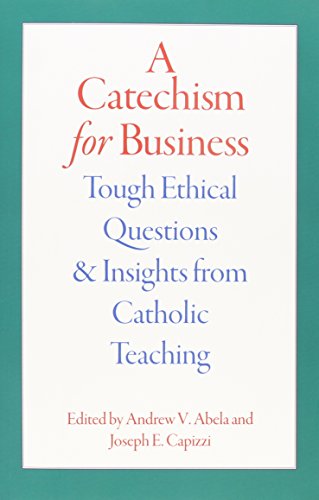 A Catechism for Business

Tough Ethical Questions & Insights from Catholic Teaching

Edited by Andrew V. Abela and Joseph E. Capizzi